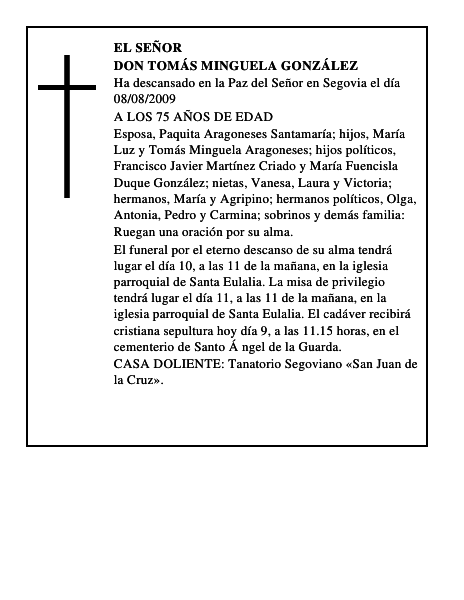 EL SEÑOR
DON TOMÁS MINGUELA GONZÁLEZ
Ha descansado en la Paz del Señor en Segovia el día 08/08/2009
A LOS 75 AÑOS DE EDAD
Esposa, Paquita Aragoneses Santamaría; hijos, María Luz y Tomás Minguela Aragoneses; hijos políticos, Francisco Javier Martínez Criado y María Fuencisla Duque González; nietas, Vanesa, Laura y Victoria; hermanos, María y Agripino; hermanos políticos, Olga, Antonia, Pedro y Carmina; sobrinos y demás familia: Ruegan una oración por su alma.
El funeral por el eterno descanso de su alma tendrá lugar el día 10, a las 11 de la mañana, en la iglesia parroquial de Santa Eulalia. La misa de privilegio tendrá lugar el día 11, a las 11 de la mañana, en la iglesia parroquial de Santa Eulalia. El cadáver recibirá cristiana sepultura hoy día 9, a las 11.15 horas, en el cementerio de Santo Á ngel de la Guarda.
CASA DOLIENTE: Tanatorio Segoviano «San Juan de la Cruz».